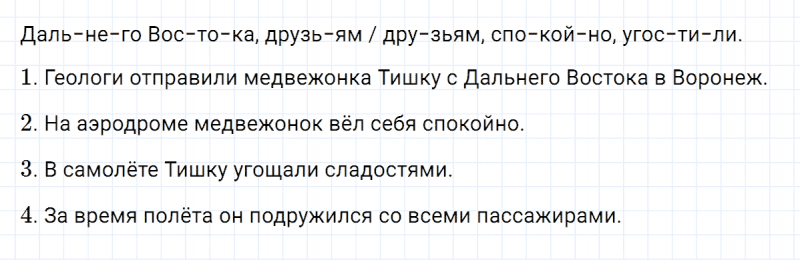 Даль-не-го Вос-то-ка, друзь-ям / дру-зьям, спо-кой-но, угос-ти-ли.

1. Геологи отправили медвежонка Тишку с Дальнего Востока в Воронеж.

2. На аэродроме медвежонок вёл себя спокойно.

3. В самолёте Тишку угощали сладостями.

4. За время полёта он подружился со всеми пассажирами.